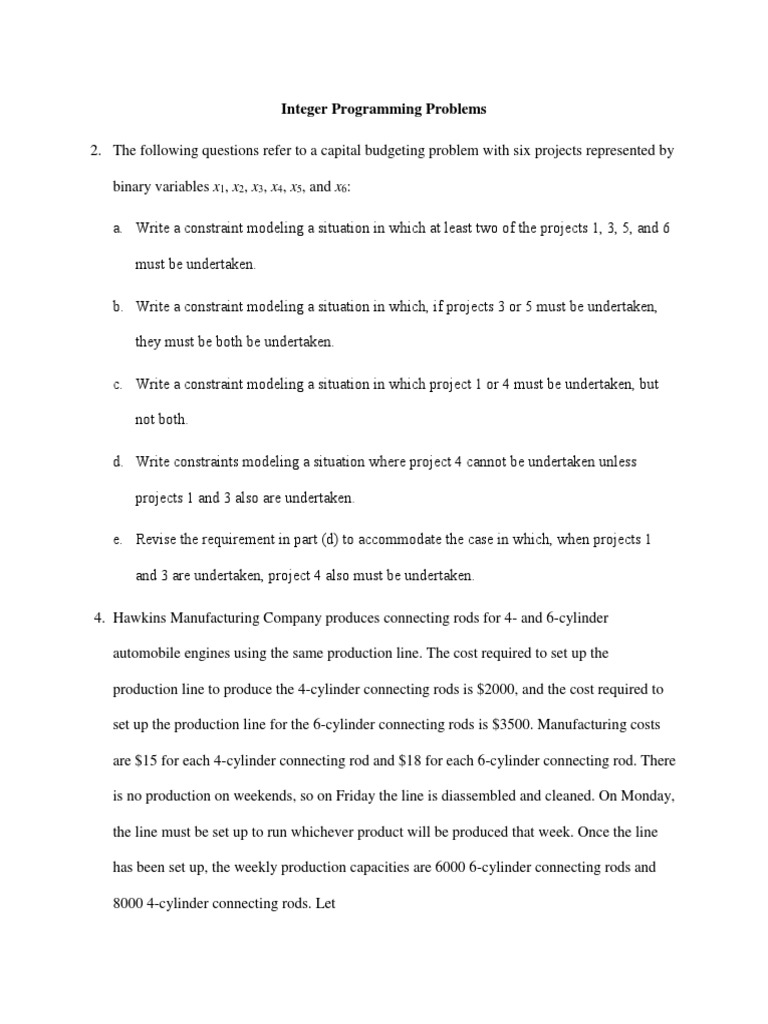 Integer Programming Problems

2. The following questions refer to a capital budgeting problem with six projects represented by binary variables $x_1$, $x_2$, $x_3$, $x_4$, $x_5$, and $x_6$:

a. Write a constraint modeling a situation in which at least two of the projects 1, 3, 5, and 6 must be undertaken.

b. Write a constraint modeling a situation in which, if projects 3 or 5 must be undertaken, they must be both be undertaken.

c. Write a constraint modeling a situation in which project 1 or 4 must be undertaken, but not both.

d. Write constraints modeling a situation where project 4 cannot be undertaken unless projects 1 and 3 also are undertaken.

e. Revise the requirement in part (d) to accommodate the case in which, when projects 1 and 3 are undertaken, project 4 also must be undertaken.

4. Hawkins Manufacturing Company produces connecting rods for 4- and 6-cylinder automobile engines using the same production line. The cost required to set up the production line to produce the 4-cylinder connecting rods is \$2000, and the cost required to set up the production line for the 6-cylinder connecting rods is \$3500. Manufacturing costs are \$15 for each 4-cylinder connecting rod and \$18 for each 6-cylinder connecting rod. There is no production on weekends, so on Friday the line is diassembled and cleaned. On Monday, the line must be set up to run whichever product will be produced that week. Once the line has been set up, the weekly production capacities are 6000 6-cylinder connecting rods and 8000 4-cylinder connecting rods. Let